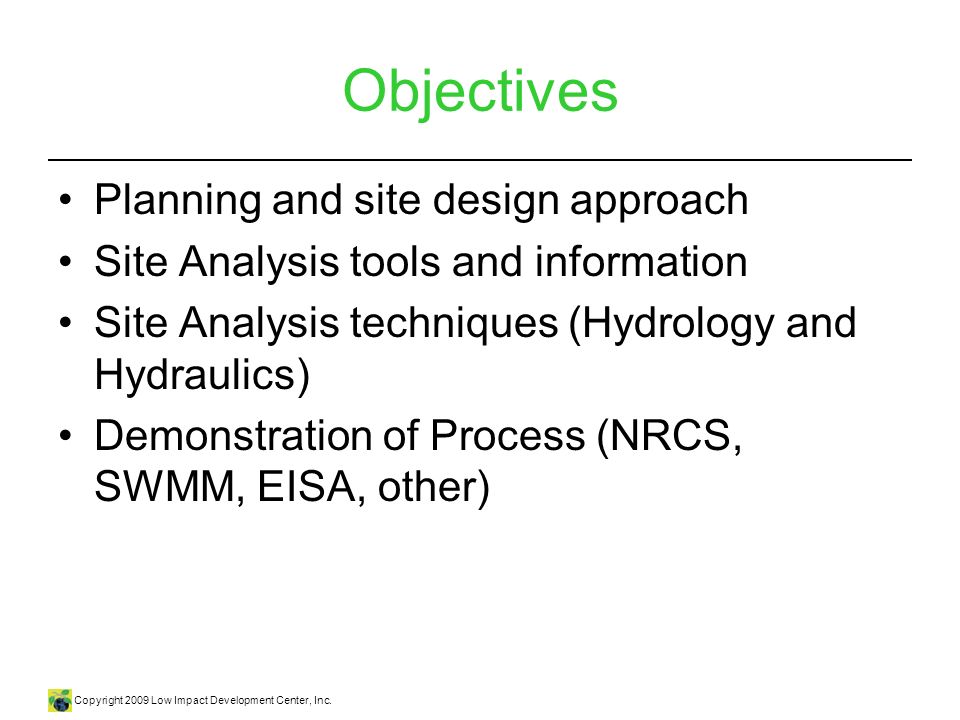 Objectives

• Planning and site design approach
• Site Analysis tools and information
• Site Analysis techniques (Hydrology and Hydraulics)
• Demonstration of Process (NRCS, SWMM, EISA, other)

Copyright 2009 Low Impact Development Center, Inc.